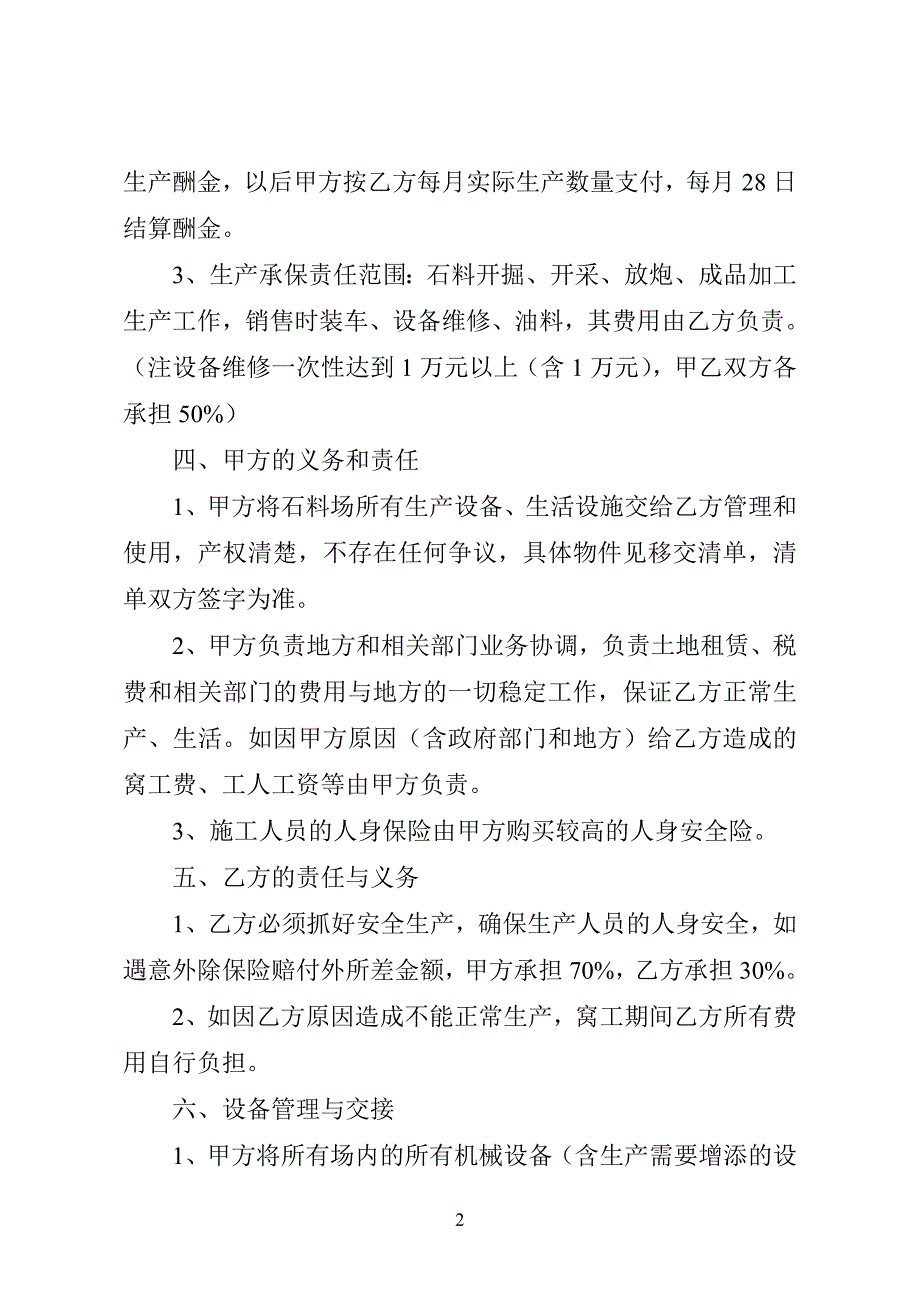 生产酬金，以后甲方按乙方每月实际生产数量支付，每月 28 日结算酬金。

3、生产承保责任范围：石料开掘、开采、放炮、成品加工生产工作，销售时装车、设备维修、油料，其费用由乙方负责。（注设备维修一次性达到 1 万元以上（含 1 万元），甲乙双方各承担 50%）

四、甲方的义务和责任

1、甲方将石料场所有生产设备、生活设施交给乙方管理和使用，产权清楚，不存在任何争议，具体物件见移交清单，清单双方签字为准。

2、甲方负责地方和相关部门业务协调，负责土地租赁、税费和相关部门的费用与地方的一切稳定工作，保证乙方正常生产、生活。如因甲方原因（含政府部门和地方）给乙方造成的窝工费、工人工资等由甲方负责。

3、施工人员的人身保险由甲方购买较高的人身安全险。

五、乙方的责任与义务

1、乙方必须抓好安全生产，确保生产人员的人身安全，如遇意外除保险赔付外所差金额，甲方承担 70%，乙方承担 30%。

2、如因乙方原因造成不能正常生产，窝工期间乙方所有费用自行负担。

六、设备管理与交接

1、甲方将所有场内的所有机械设备（含生产需要增添的设

2